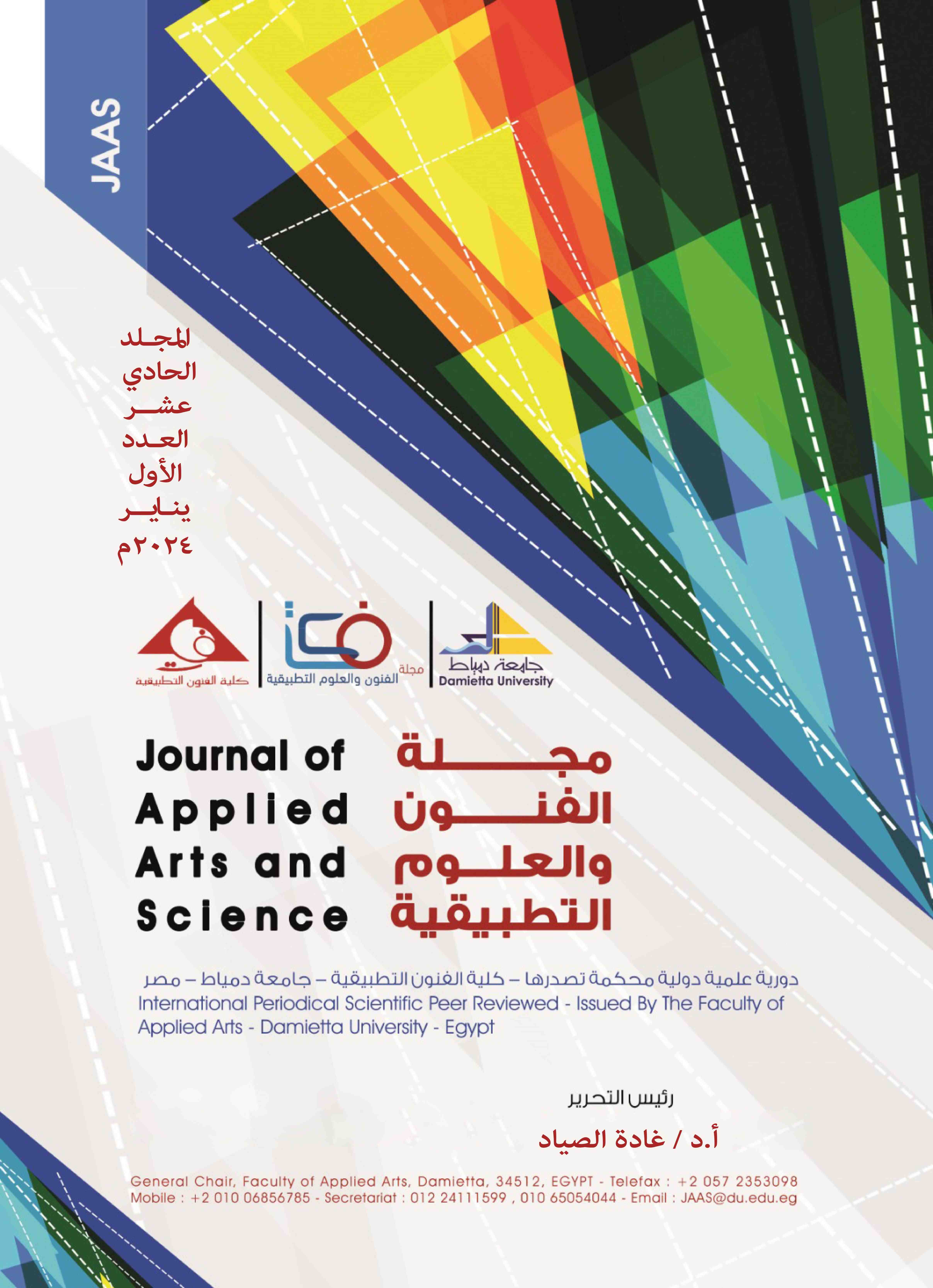 JAAS

المجلد الحادي عشر العدد الأول يناير ٢٠٢٤م

كلية الفنون التطبيقية

مجلة الفنون والعلوم التطبيقية

جامعة دمياط
Damietta University

Journal of Applied Arts and Science

مجلة الفنون والعلوم التطبيقية

دورية علمية دولية محكمة تصدرها – كلية الفنون التطبيقية – جامعة دمياط – مصر
International Periodical Scientific Peer Reviewed - Issued By The Faculty of Applied Arts - Damietta University - Egypt

رئيس التحرير

أ.د / غادة الصياد

General Chair, Faculty of Applied Arts, Damietta, 34512, EGYPT - Telefax : +2 057 2353098
Mobile : +2 010 06856785 - Secretariat : 012 24111599 , 010 65054044 - Email : JAAS@du.edu.eg